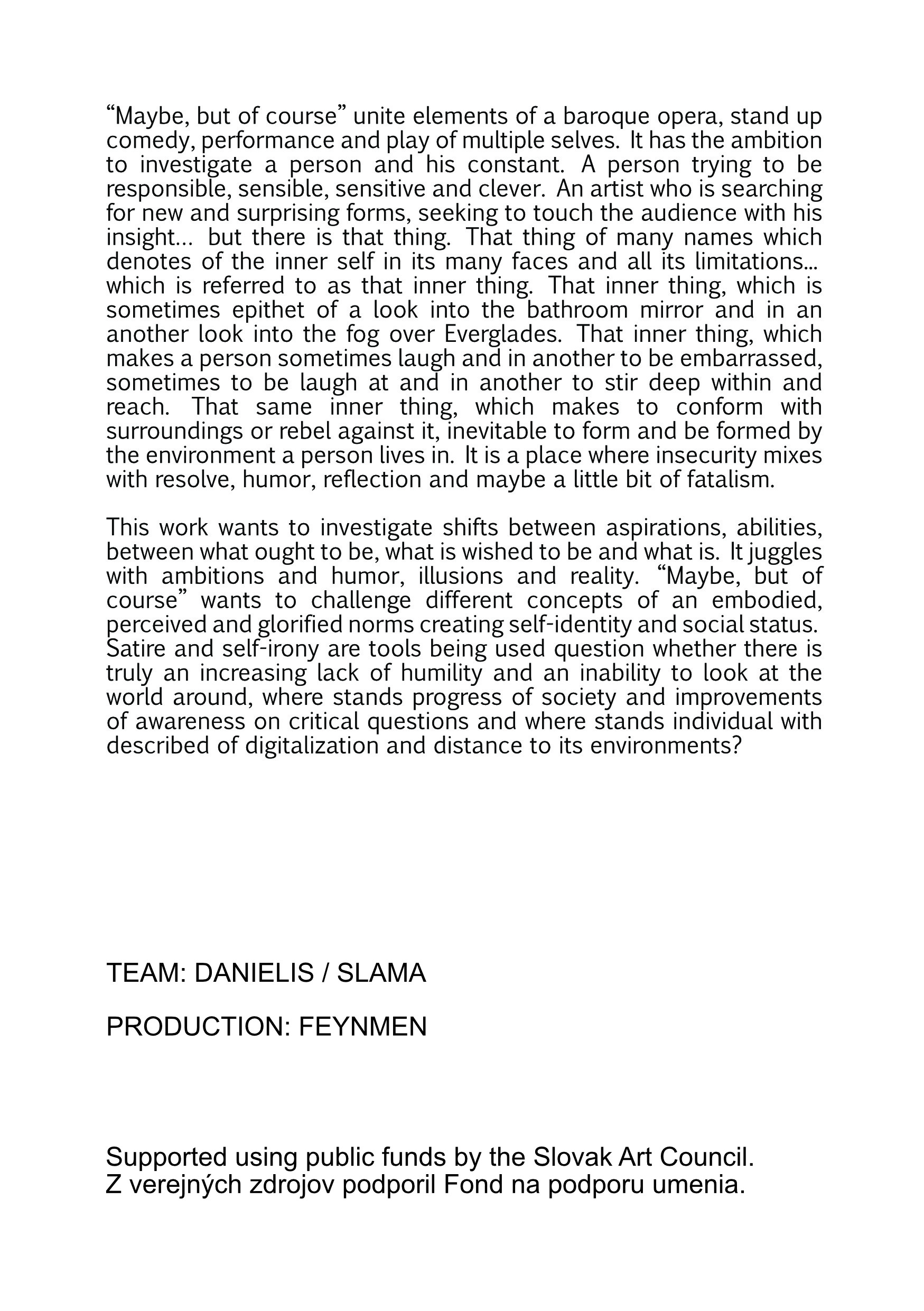 “Maybe, but of course” unite elements of a baroque opera, stand up comedy, performance and play of multiple selves. It has the ambition to investigate a person and his constant. A person trying to be responsible, sensible, sensitive and clever. An artist who is searching for new and surprising forms, seeking to touch the audience with his insight... but there is that thing. That thing of many names which denotes of the inner self in its many faces and all its limitations... which is referred to as that inner thing. That inner thing, which is sometimes epithet of a look into the bathroom mirror and in an another look into the fog over Everglades. That inner thing, which makes a person sometimes laugh and in another to be embarrassed, sometimes to be laugh at and in another to stir deep within and reach. That same inner thing, which makes to conform with surroundings or rebel against it, inevitable to form and be formed by the environment a person lives in. It is a place where insecurity mixes with resolve, humor, reflection and maybe a little bit of fatalism.

This work wants to investigate shifts between aspirations, abilities, between what ought to be, what is wished to be and what is. It juggles with ambitions and humor, illusions and reality. “Maybe, but of course” wants to challenge different concepts of an embodied, perceived and glorified norms creating self-identity and social status. Satire and self-irony are tools being used question whether there is truly an increasing lack of humility and an inability to look at the world around, where stands progress of society and improvements of awareness on critical questions and where stands individual with described of digitalization and distance to its environments?

TEAM: DANIELIS / SLAMA

PRODUCTION: FEYNMEN

Supported using public funds by the Slovak Art Council.
Z verejných zdrojov podporil Fond na podporu umenia.